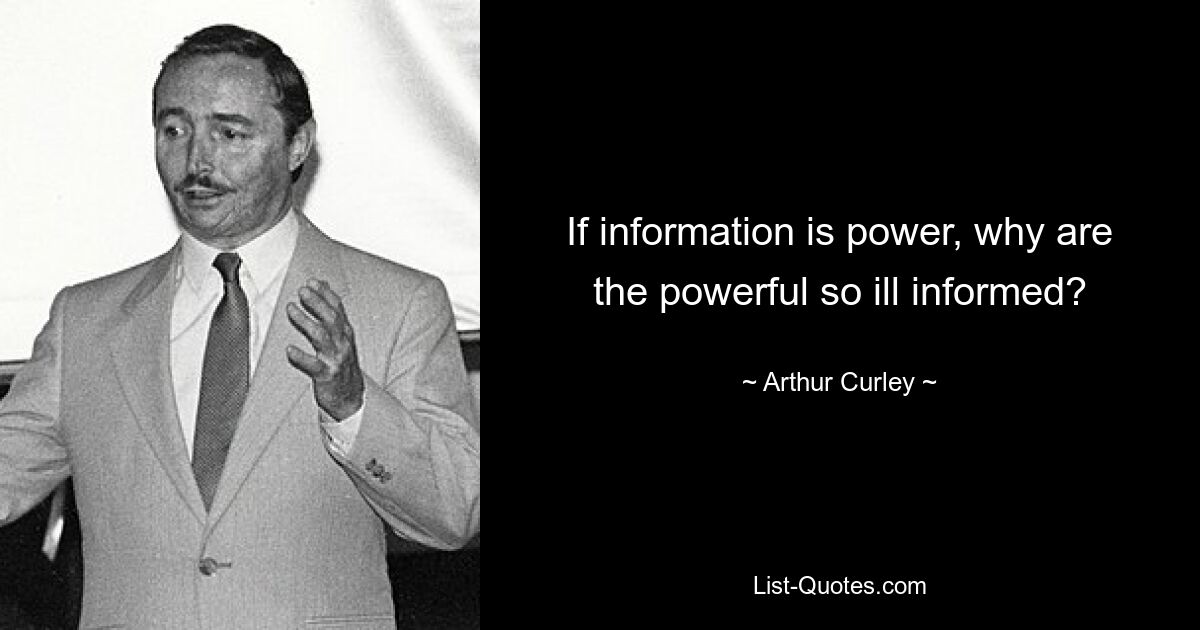 If information is power, why are the powerful so ill informed?

~ Arthur Curley ~

List-Quotes.com